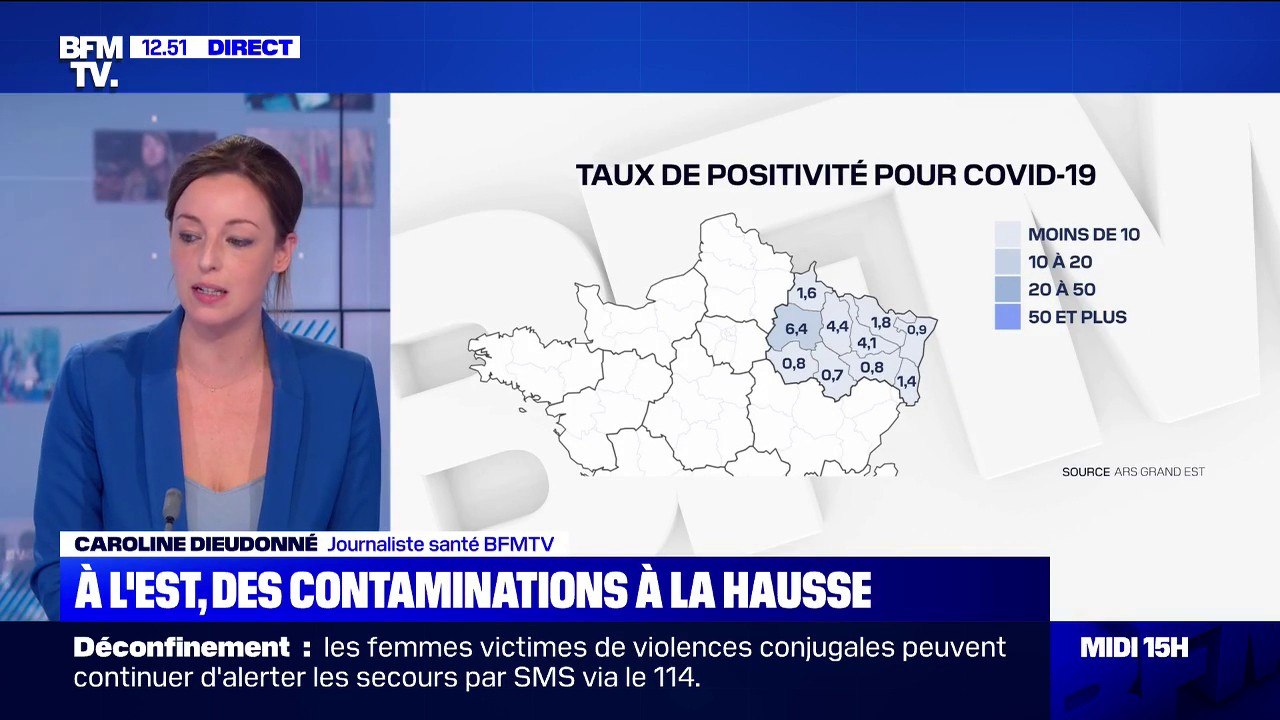 BFM TV. 12.51 DIRECT

TAUX DE POSITIVITÉ POUR COVID-19

MOINS DE 10
10 À 20
20 À 50
50 ET PLUS

1,6
6,4
4,4
1,8
0,9
4,1
0,8
0,7
0,8
1,4

SOURCE ARS GRAND EST

CAROLINE DIEUDONNÉ Journaliste santé BFMTV

À L'EST, DES CONTAMINATIONS À LA HAUSSE

Déconfinement : les femmes victimes de violences conjugales peuvent continuer d'alerter les secours par SMS via le 114.

MIDI 15H